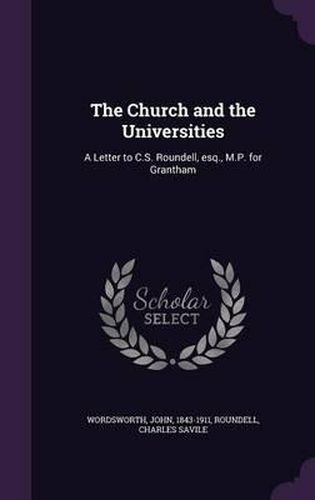 The Church and the Universities

A Letter to C.S. Roundell, esq., M.P. for Grantham

Scholar SELECT

WORDSWORTH, JOHN, 1843-1911, ROUNDELL, CHARLES SAVILE